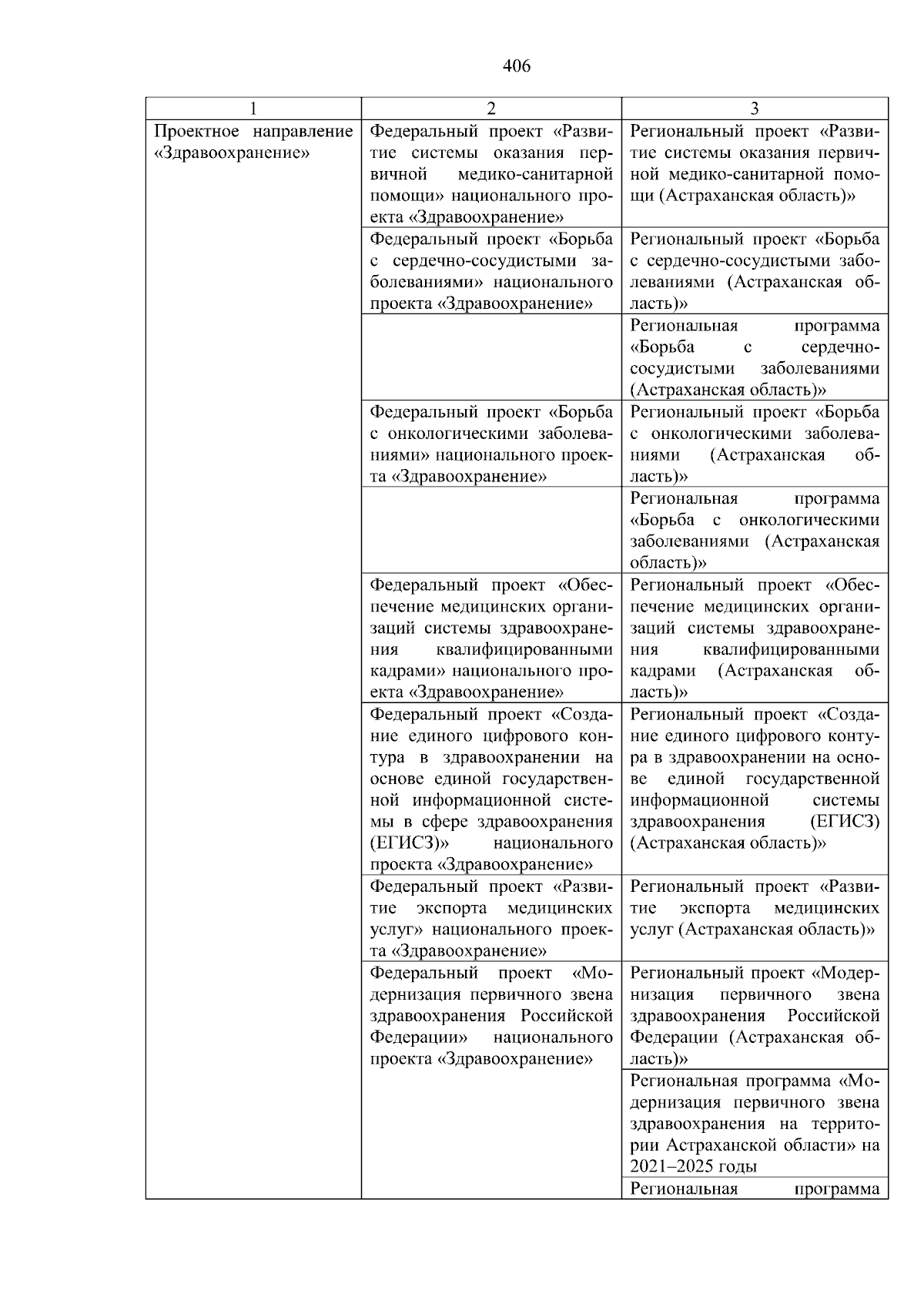 406

| 1 | 2 | 3 |
|---|---|---|
| Проектное направление «Здравоохранение» | Федеральный проект «Развитие системы оказания первичной медико-санитарной помощи» национального проекта «Здравоохранение» | Региональный проект «Развитие системы оказания первичной медико-санитарной помощи (Астраханская область)» |
| | Федеральный проект «Борьба с сердечно-сосудистыми заболеваниями» национального проекта «Здравоохранение» | Региональный проект «Борьба с сердечно-сосудистыми заболеваниями (Астраханская область)» |
| | | Региональная программа «Борьба с сердечно-сосудистыми заболеваниями (Астраханская область)» |
| | Федеральный проект «Борьба с онкологическими заболеваниями» национального проекта «Здравоохранение» | Региональный проект «Борьба с онкологическими заболеваниями (Астраханская область)» |
| | | Региональная программа «Борьба с онкологическими заболеваниями (Астраханская область)» |
| | Федеральный проект «Обеспечение медицинских организаций системы здравоохранения квалифицированными кадрами» национального проекта «Здравоохранение» | Региональный проект «Обеспечение медицинских организаций системы здравоохранения квалифицированными кадрами (Астраханская область)» |
| | Федеральный проект «Создание единого цифрового контура в здравоохранении на основе единой государственной информационной системы в сфере здравоохранения (ЕГИСЗ)» национального проекта «Здравоохранение» | Региональный проект «Создание единого цифрового контура в здравоохранении на основе единой государственной информационной системы здравоохранения (ЕГИСЗ) (Астраханская область)» |
| | Федеральный проект «Развитие экспорта медицинских услуг» национального проекта «Здравоохранение» | Региональный проект «Развитие экспорта медицинских услуг (Астраханская область)» |
| | Федеральный проект «Модернизация первичного звена здравоохранения Российской Федерации» национального проекта «Здравоохранение» | Региональный проект «Модернизация первичного звена здравоохранения Российской Федерации (Астраханская область)» |
| | | Региональная программа «Модернизация первичного звена здравоохранения на территории Астраханской области» на 2021–2025 годы |
| | | Региональная программа |